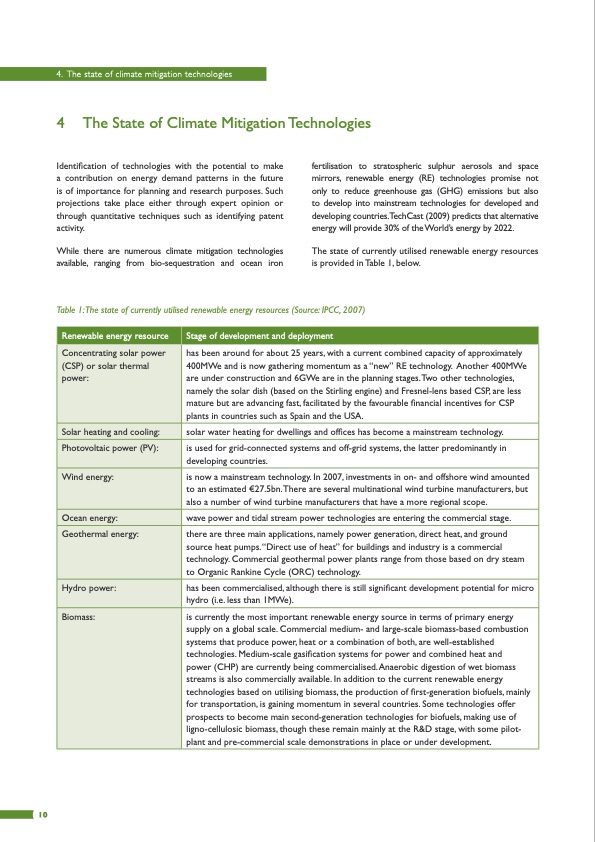 4. The state of climate mitigation technologies

4 The State of Climate Mitigation Technologies

Identification of technologies with the potential to make a contribution on energy demand patterns in the future is of importance for planning and research purposes. Such projections take place either through expert opinion or through quantitative techniques such as identifying patent activity.

While there are numerous climate mitigation technologies available, ranging from bio-sequestration and ocean iron fertilisation to stratospheric sulphur aerosols and space mirrors, renewable energy (RE) technologies promise not only to reduce greenhouse gas (GHG) emissions but also to develop into mainstream technologies for developed and developing countries. TechCast (2009) predicts that alternative energy will provide 30% of the World's energy by 2022.

The state of currently utilised renewable energy resources is provided in Table 1, below.

Table 1: The state of currently utilised renewable energy resources (Source: IPCC, 2007)

| Renewable energy resource | Stage of development and deployment |
|---|---|
| Concentrating solar power (CSP) or solar thermal power: | has been around for about 25 years, with a current combined capacity of approximately 400MWe and is now gathering momentum as a "new" RE technology. Another 400MWe are under construction and 6GWe are in the planning stages. Two other technologies, namely the solar dish (based on the Stirling engine) and Fresnel-lens based CSP, are less mature but are advancing fast, facilitated by the favourable financial incentives for CSP plants in countries such as Spain and the USA. |
| Solar heating and cooling: | solar water heating for dwellings and offices has become a mainstream technology. |
| Photovoltaic power (PV): | is used for grid-connected systems and off-grid systems, the latter predominantly in developing countries. |
| Wind energy: | is now a mainstream technology. In 2007, investments in on- and offshore wind amounted to an estimated €27.5bn. There are several multinational wind turbine manufacturers, but also a number of wind turbine manufacturers that have a more regional scope. |
| Ocean energy: | wave power and tidal stream power technologies are entering the commercial stage. |
| Geothermal energy: | there are three main applications, namely power generation, direct heat, and ground source heat pumps. "Direct use of heat" for buildings and industry is a commercial technology. Commercial geothermal power plants range from those based on dry steam to Organic Rankine Cycle (ORC) technology. |
| Hydro power: | has been commercialised, although there is still significant development potential for micro hydro (i.e. less than 1MWe). |
| Biomass: | is currently the most important renewable energy source in terms of primary energy supply on a global scale. Commercial medium- and large-scale biomass-based combustion systems that produce power, heat or a combination of both, are well-established technologies. Medium-scale gasification systems for power and combined heat and power (CHP) are currently being commercialised. Anaerobic digestion of wet biomass streams is also commercially available. In addition to the current renewable energy technologies based on utilising biomass, the production of first-generation biofuels, mainly for transportation, is gaining momentum in several countries. Some technologies offer prospects to become main second-generation technologies for biofuels, making use of ligno-cellulosic biomass, though these remain mainly at the R&D stage, with some pilot-plant and pre-commercial scale demonstrations in place or under development. |

10